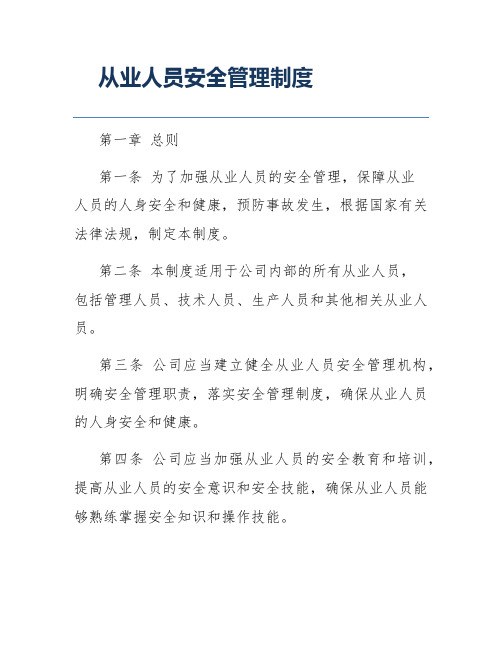 从业人员安全管理制度

第一章 总则

第一条 为了加强从业人员的安全管理，保障从业人员的人身安全和健康，预防事故发生，根据国家有关法律法规，制定本制度。

第二条 本制度适用于公司内部的所有从业人员，包括管理人员、技术人员、生产人员和其他相关从业人员。

第三条 公司应当建立健全从业人员安全管理机构，明确安全管理职责，落实安全管理制度，确保从业人员的人身安全和健康。

第四条 公司应当加强从业人员的安全教育和培训，提高从业人员的安全意识和安全技能，确保从业人员能够熟练掌握安全知识和操作技能。